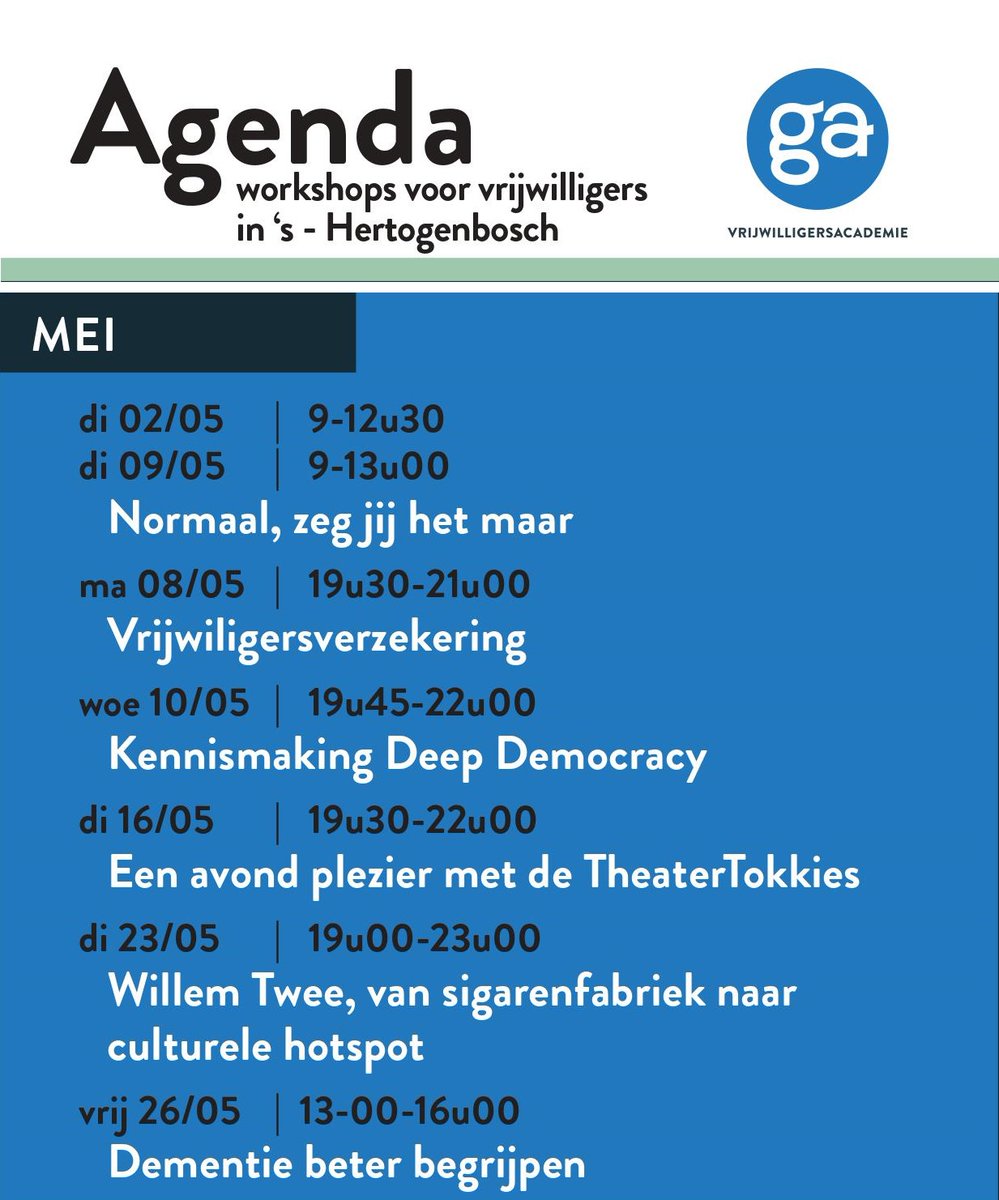 Agenda
workshops voor vrijwilligers
in ‘s - Hertogenbosch

ga
VRIJWILLIGERSACADEMIE

MEI

di 02/05 | 9-12u30
di 09/05 | 9-13u00
Normaal, zeg jij het maar

ma 08/05 | 19u30-21u00
Vrijwiligersverzekering

woe 10/05 | 19u45-22u00
Kennismaking Deep Democracy

di 16/05 | 19u30-22u00
Een avond plezier met de TheaterTokkies

di 23/05 | 19u00-23u00
Willem Twee, van sigarenfabriek naar culturele hotspot

vrij 26/05 | 13-00-16u00
Dementie beter begrijpen